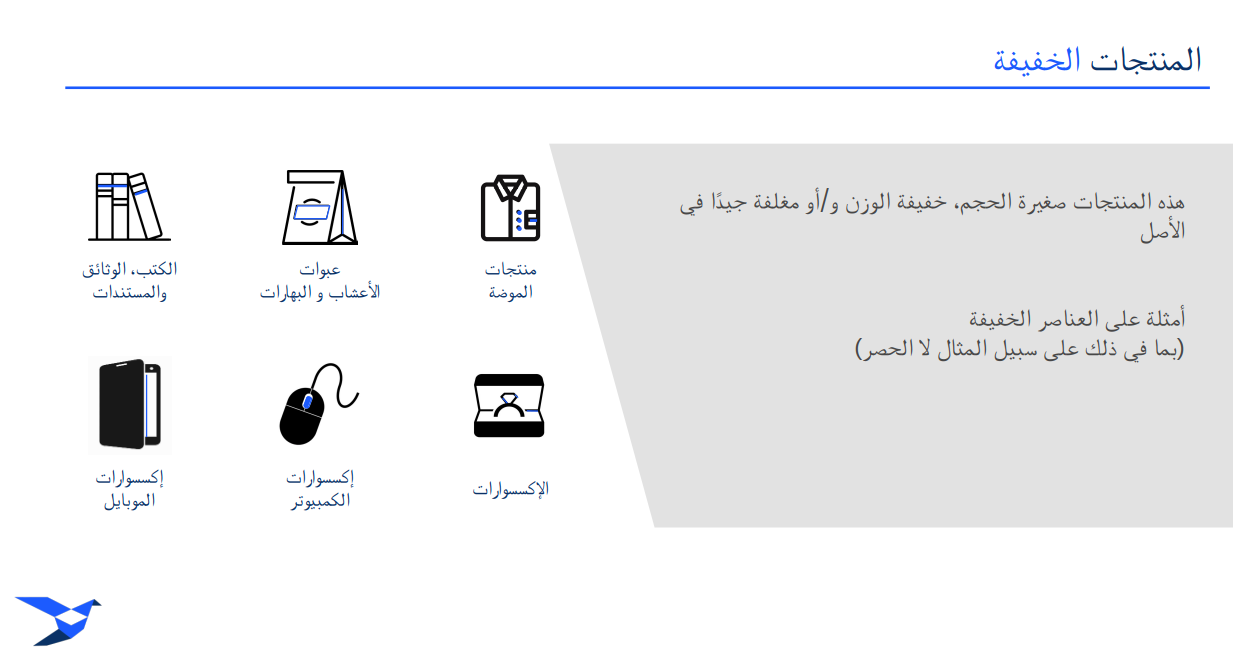 المنتجات الخفيفة

هذه المنتجات صغيرة الحجم، خفيفة الوزن و/أو مغلفة جيدًا في الأصل

أمثلة على العناصر الخفيفة
(بما في ذلك على سبيل المثال لا الحصر)

منتجات
الموضة

عبوات
الأعشاب و البهارات

الكتب، الوثائق
والمستندات

الإكسسوارات

إكسسوارات
الكمبيوتر

إكسسوارات
الموبايل